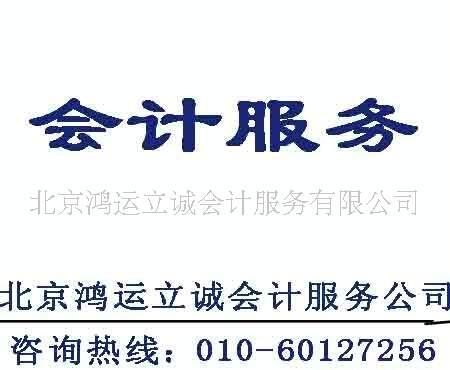 会计服务

北京鸿运立诚会计服务有限公司

北京鸿运立诚会计服务公司

咨询热线：010-60127256